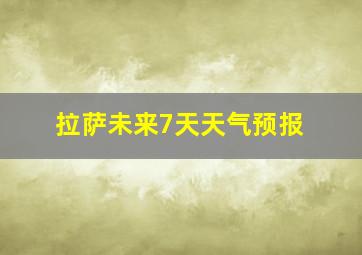 拉萨未来7天天气预报